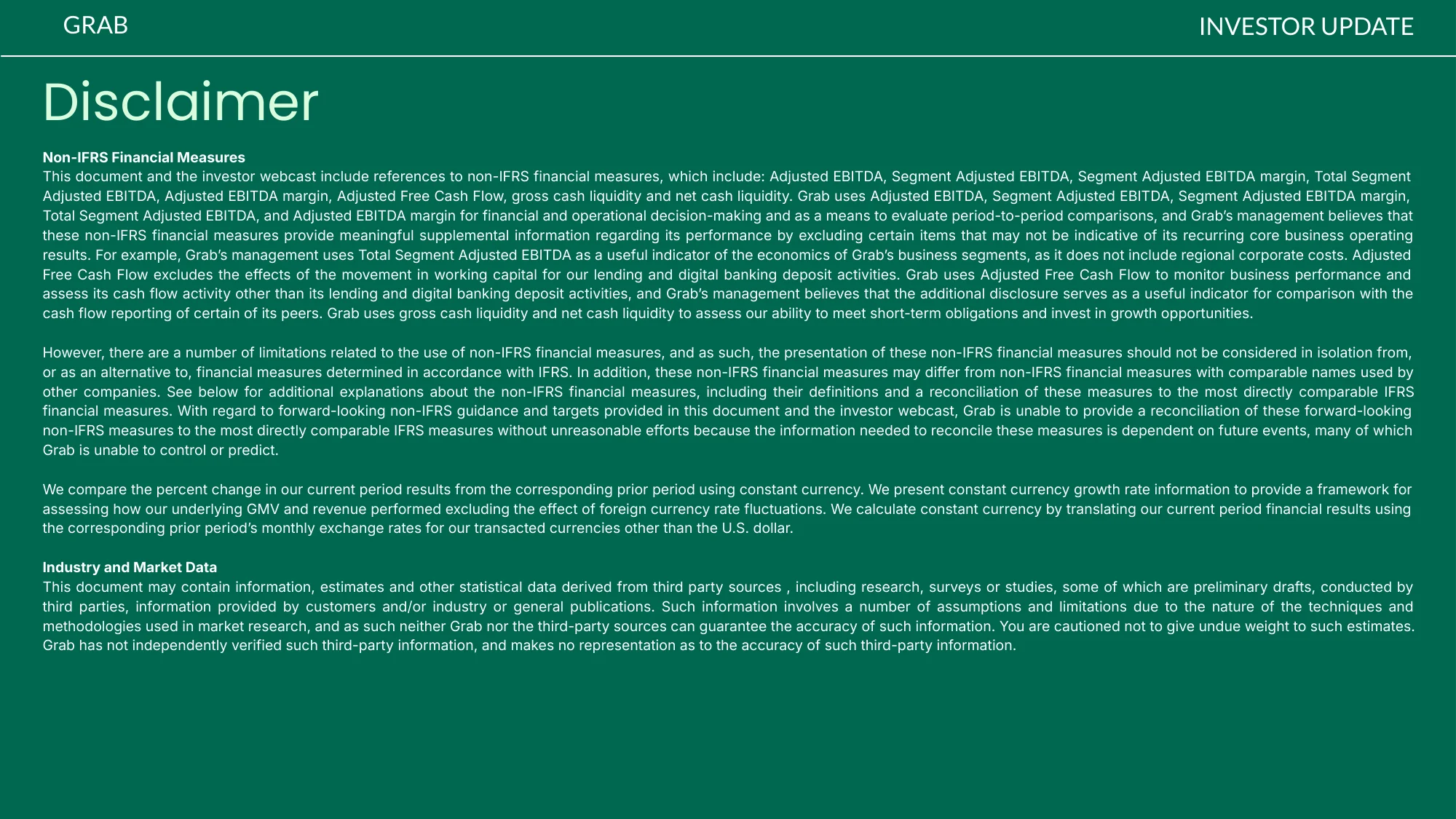 GRAB

INVESTOR UPDATE

Disclaimer

Non-IFRS Financial Measures
This document and the investor webcast include references to non-IFRS financial measures, which include: Adjusted EBITDA, Segment Adjusted EBITDA, Segment Adjusted EBITDA margin, Total Segment Adjusted EBITDA, Adjusted EBITDA margin, Adjusted Free Cash Flow, gross cash liquidity and net cash liquidity. Grab uses Adjusted EBITDA, Segment Adjusted EBITDA, Segment Adjusted EBITDA margin, Total Segment Adjusted EBITDA, and Adjusted EBITDA margin for financial and operational decision-making and as a means to evaluate period-to-period comparisons, and Grab's management believes that these non-IFRS financial measures provide meaningful supplemental information regarding its performance by excluding certain items that may not be indicative of its recurring core business operating results. For example, Grab's management uses Total Segment Adjusted EBITDA as a useful indicator of the economics of Grab's business segments, as it does not include regional corporate costs. Adjusted Free Cash Flow excludes the effects of the movement in working capital for our lending and digital banking deposit activities. Grab uses Adjusted Free Cash Flow to monitor business performance and assess its cash flow activity other than its lending and digital banking deposit activities, and Grab's management believes that the additional disclosure serves as a useful indicator for comparison with the cash flow reporting of certain of its peers. Grab uses gross cash liquidity and net cash liquidity to assess our ability to meet short-term obligations and invest in growth opportunities.

However, there are a number of limitations related to the use of non-IFRS financial measures, and as such, the presentation of these non-IFRS financial measures should not be considered in isolation from, or as an alternative to, financial measures determined in accordance with IFRS. In addition, these non-IFRS financial measures may differ from non-IFRS financial measures with comparable names used by other companies. See below for additional explanations about the non-IFRS financial measures, including their definitions and a reconciliation of these measures to the most directly comparable IFRS financial measures. With regard to forward-looking non-IFRS guidance and targets provided in this document and the investor webcast, Grab is unable to provide a reconciliation of these forward-looking non-IFRS measures to the most directly comparable IFRS measures without unreasonable efforts because the information needed to reconcile these measures is dependent on future events, many of which Grab is unable to control or predict.

We compare the percent change in our current period results from the corresponding prior period using constant currency. We present constant currency growth rate information to provide a framework for assessing how our underlying GMV and revenue performed excluding the effect of foreign currency rate fluctuations. We calculate constant currency by translating our current period financial results using the corresponding prior period's monthly exchange rates for our transacted currencies other than the U.S. dollar.

Industry and Market Data
This document may contain information, estimates and other statistical data derived from third party sources , including research, surveys or studies, some of which are preliminary drafts, conducted by third parties, information provided by customers and/or industry or general publications. Such information involves a number of assumptions and limitations due to the nature of the techniques and methodologies used in market research, and as such neither Grab nor the third-party sources can guarantee the accuracy of such information. You are cautioned not to give undue weight to such estimates. Grab has not independently verified such third-party information, and makes no representation as to the accuracy of such third-party information.